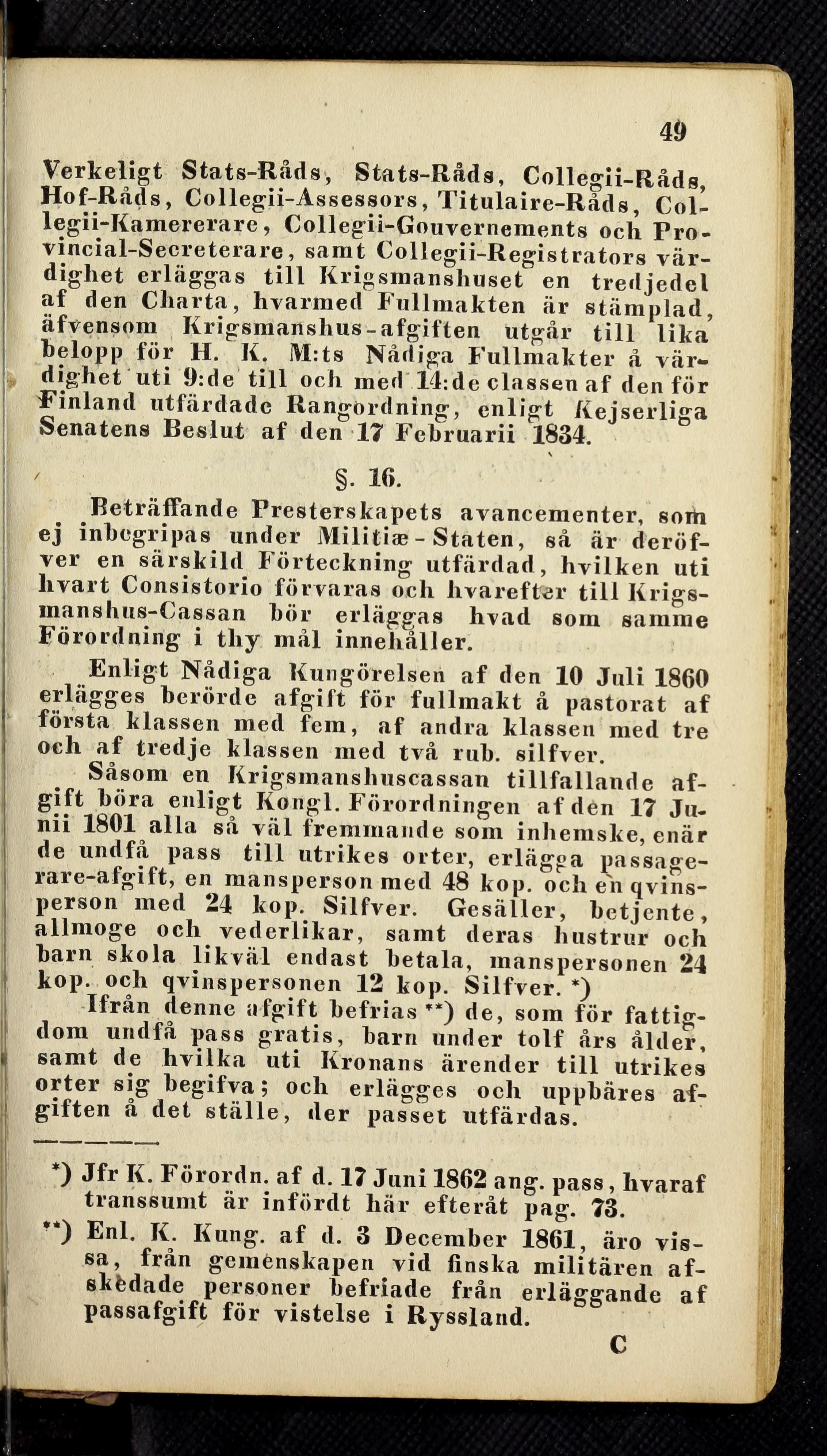 49

Verkeligt Stats-Råds, Stats-Råds, Collegii-Råds, Hof-Råds, Collegii-Assessors, Titulaire-Råds, Collegii-Kamererare, Collegii-Gouvernements och Provincial-Secreterare, samt Collegii-Registrators värdighet erläggas till Krigsmanshuset en tredjedel af den Charta, hvarmed Fullmakten är stämplad, äfvensom Krigsmanshus-afgiften utgår till lika belopp för H. K. M:ts Nådiga Fullmakter å värdighet uti 9:de till och med 14:de classen af den för Finland utfärdade Rangordning, enligt Kejserliga Senatens Beslut af den 17 Februarii 1834.

§. 16.

Beträffande Presterskapets avancementer, som ej inbegripas under Militiæ-Staten, så är deröfver en särskild Förteckning utfärdad, hvilken uti hvart Consistorio förvaras och hvarefter till Krigsmanshus-Cassan bör erläggas hvad som samme Förordning i thy mål innehåller.

Enligt Nådiga Kungörelsen af den 10 Juli 1860 erlägges berörde afgift för fullmakt å pastorat af första klassen med fem, af andra klassen med tre och af tredje klassen med två rub. silfver.

Såsom en Krigsmanshuscassan tillfallande afgift böra enligt Kongl. Förordningen af den 17 Junii 1801 alla så väl fremmande som inhemske, enär de undfå pass till utrikes orter, erlägga passagerare-afgift, en mansperson med 48 kop. och en qvinsperson med 24 kop. Silfver. Gesäller, betjente, allmoge och vederlikar, samt deras hustrur och barn skola likväl endast betala, manspersonen 24 kop. och qvinspersonen 12 kop. Silfver. *)

Ifrån denne afgift befrias **) de, som för fattigdom undfå pass gratis, barn under tolf års ålder, samt de hvilka uti Kronans ärender till utrikes orter sig begifva; och erlägges och uppbäres afgiften å det ställe, der passet utfärdas.

*) Jfr K. Förordn. af d. 17 Juni 1862 ang. pass, hvaraf transsumt är infördt här efteråt pag. 73.
**) Enl. K. Kung. af d. 3 December 1861, äro vissa, från gemenskapen vid finska militären afskedade personer befriade från erläggande af passafgift för vistelse i Ryssland.

C